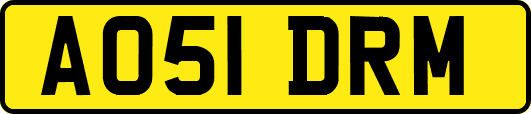 AO51 DRM